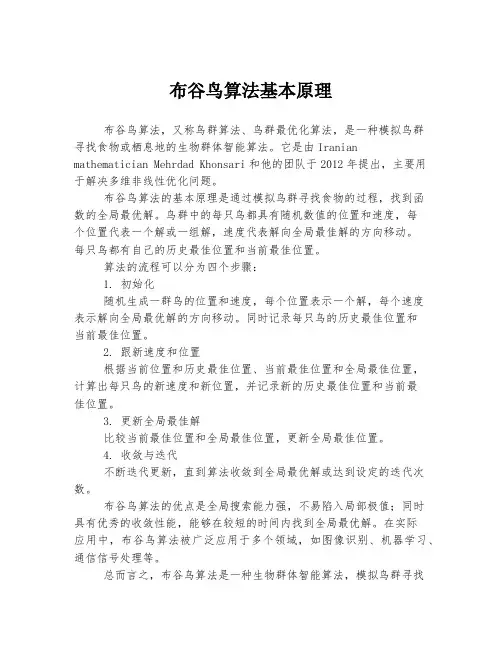 布谷鸟算法基本原理

布谷鸟算法，又称鸟群算法、鸟群最优化算法，是一种模拟鸟群寻找食物或栖息地的生物群体智能算法。它是由 Iranian mathematician Mehrdad Khonsari 和他的团队于 2012 年提出，主要用于解决多维非线性优化问题。

布谷鸟算法的基本原理是通过模拟鸟群寻找食物的过程，找到函数的全局最优解。鸟群中的每只鸟都具有随机数值的位置和速度，每个位置代表一个解或一组解，速度代表解向全局最佳解的方向移动。每只鸟都有自己的历史最佳位置和当前最佳位置。

算法的流程可以分为四个步骤：

1. 初始化

随机生成一群鸟的位置和速度，每个位置表示一个解，每个速度表示解向全局最优解的方向移动。同时记录每只鸟的历史最佳位置和当前最佳位置。

2. 跟新速度和位置

根据当前位置和历史最佳位置、当前最佳位置和全局最佳位置，计算出每只鸟的新速度和新位置，并记录新的历史最佳位置和当前最佳位置。

3. 更新全局最佳解

比较当前最佳位置和全局最佳位置，更新全局最佳位置。

4. 收敛与迭代

不断迭代更新，直到算法收敛到全局最优解或达到设定的迭代次数。

布谷鸟算法的优点是全局搜索能力强，不易陷入局部极值；同时具有优秀的收敛性能，能够在较短的时间内找到全局最优解。在实际应用中，布谷鸟算法被广泛应用于多个领域，如图像识别、机器学习、通信信号处理等。

总而言之，布谷鸟算法是一种生物群体智能算法，模拟鸟群寻找